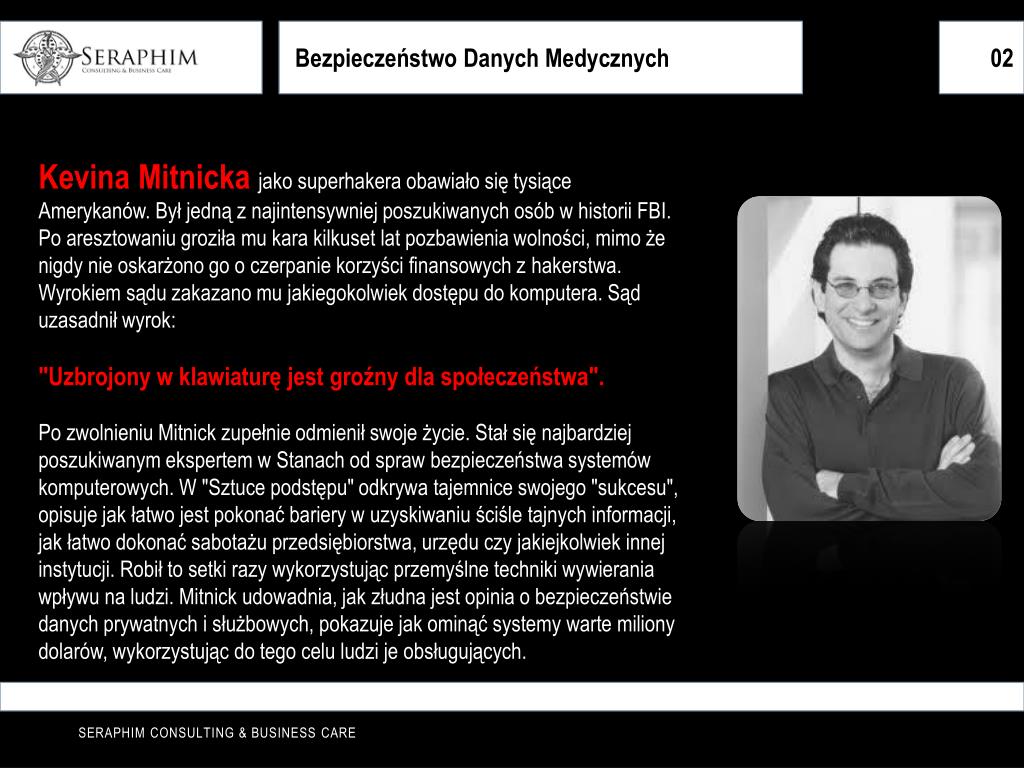 SERAPHIM
CONSULTING & BUSINESS CARE

Bezpieczeństwo Danych Medycznych

02

Kevina Mitnicka jako superhakera obawiało się tysiące Amerykanów. Był jedną z najintensywniej poszukiwanych osób w historii FBI. Po aresztowaniu groziła mu kara kilkuset lat pozbawienia wolności, mimo że nigdy nie oskarżono go o czerpanie korzyści finansowych z hakerstwa. Wyrokiem sądu zakazano mu jakiegokolwiek dostępu do komputera. Sąd uzasadnił wyrok:

"Uzbrojony w klawiaturę jest groźny dla społeczeństwa".

Po zwolnieniu Mitnick zupełnie odmienił swoje życie. Stał się najbardziej poszukiwanym ekspertem w Stanach od spraw bezpieczeństwa systemów komputerowych. W "Sztuce podstępu" odkrywa tajemnice swojego "sukcesu", opisuje jak łatwo jest pokonać bariery w uzyskiwaniu ściśle tajnych informacji, jak łatwo dokonać sabotażu przedsiębiorstwa, urzędu czy jakiejkolwiek innej instytucji. Robił to setki razy wykorzystując przemyślne techniki wywierania wpływu na ludzi. Mitnick udowadnia, jak złudna jest opinia o bezpieczeństwie danych prywatnych i służbowych, pokazuje jak ominąć systemy warte miliony dolarów, wykorzystując do tego celu ludzi je obsługujących.

SERAPHIM CONSULTING & BUSINESS CARE